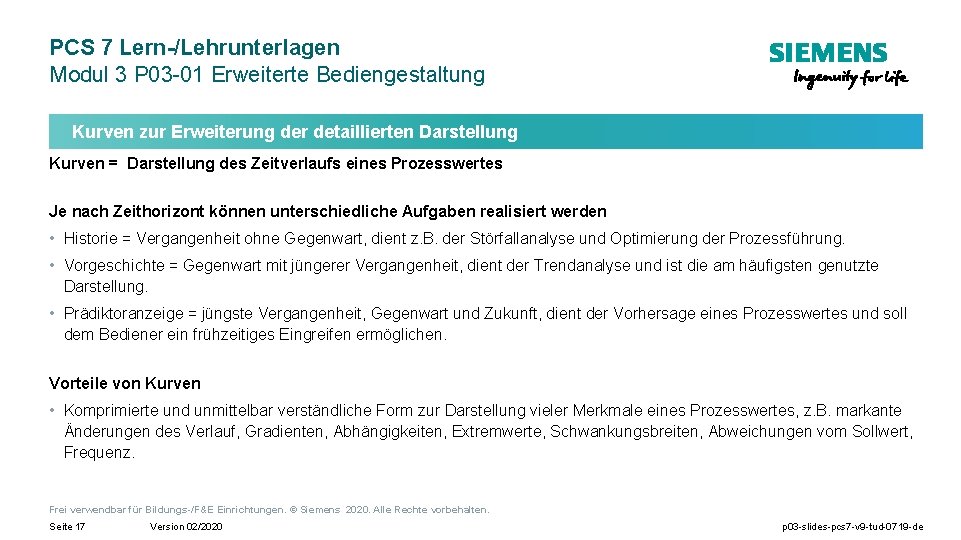 PCS 7 Lern-/Lehrunterlagen
Modul 3 P03-01 Erweiterte Bediengestaltung

SIEMENS
Ingenuity for life

Kurven zur Erweiterung der detaillierten Darstellung

Kurven = Darstellung des Zeitverlaufs eines Prozesswertes

Je nach Zeithorizont können unterschiedliche Aufgaben realisiert werden

• Historie = Vergangenheit ohne Gegenwart, dient z.B. der Störfallanalyse und Optimierung der Prozessführung.

• Vorgeschichte = Gegenwart mit jüngerer Vergangenheit, dient der Trendanalyse und ist die am häufigsten genutzte Darstellung.

• Prädiktoranzeige = jüngste Vergangenheit, Gegenwart und Zukunft, dient der Vorhersage eines Prozesswertes und soll dem Bediener ein frühzeitiges Eingreifen ermöglichen.

Vorteile von Kurven

• Komprimierte und unmittelbar verständliche Form zur Darstellung vieler Merkmale eines Prozesswertes, z.B. markante Änderungen des Verlauf, Gradienten, Abhängigkeiten, Extremwerte, Schwankungsbreiten, Abweichungen vom Sollwert, Frequenz.

Frei verwendbar für Bildungs-/F&E Einrichtungen. © Siemens 2020. Alle Rechte vorbehalten.

Seite 17 Version 02/2020 p03-slides-pcs7-v9-tud-0719-de